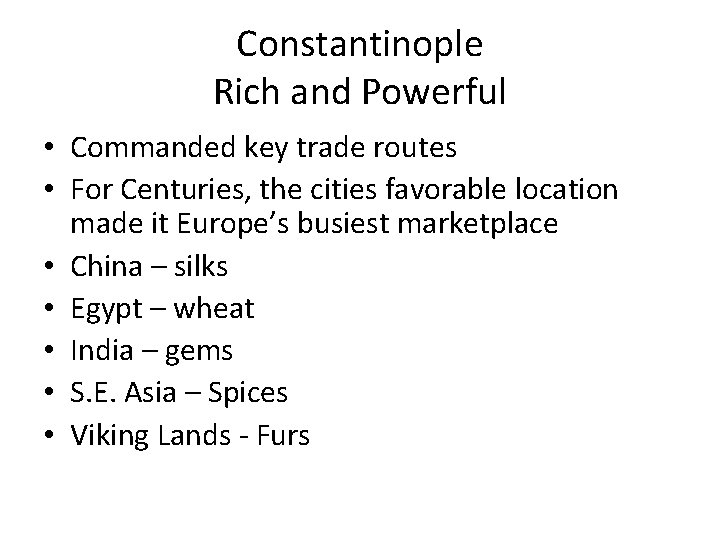 Constantinople
Rich and Powerful

• Commanded key trade routes
• For Centuries, the cities favorable location made it Europe's busiest marketplace
• China – silks
• Egypt – wheat
• India – gems
• S.E. Asia – Spices
• Viking Lands - Furs